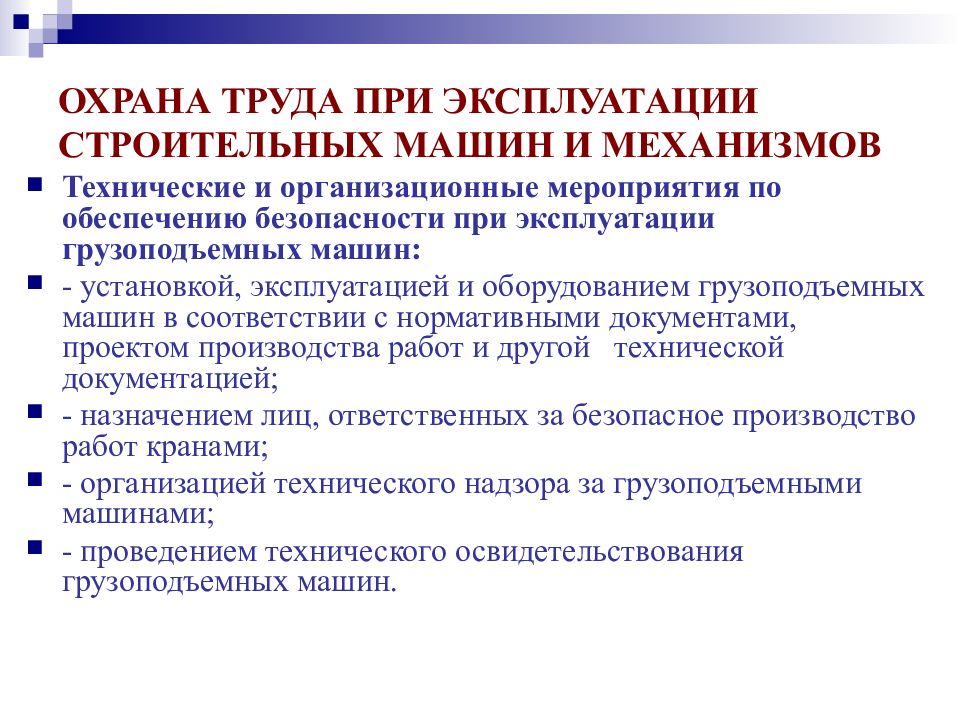 ОХРАНА ТРУДА ПРИ ЭКСПЛУАТАЦИИ СТРОИТЕЛЬНЫХ МАШИН И МЕХАНИЗМОВ

Технические и организационные мероприятия по обеспечению безопасности при эксплуатации грузоподъемных машин:

- установкой, эксплуатацией и оборудованием грузоподъемных машин в соответствии с нормативными документами, проектом производства работ и другой технической документацией;

- назначением лиц, ответственных за безопасное производство работ кранами;

- организацией технического надзора за грузоподъемными машинами;

- проведением технического освидетельствования грузоподъемных машин.